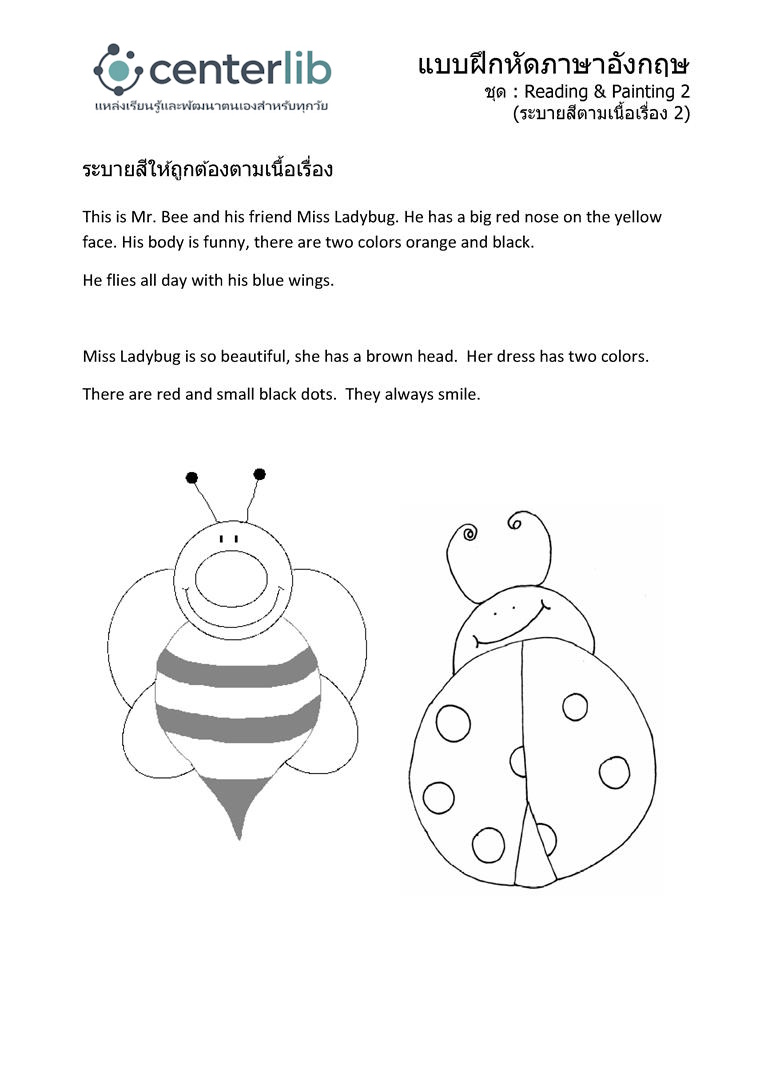 centerlib
แหล่งเรียนรู้และพัฒนาตนเองสำหรับทุกวัย

แบบฝึกหัดภาษาอังกฤษ
ชุด : Reading & Painting 2
(ระบายสีตามเนื้อเรื่อง 2)

ระบายสีให้ถูกต้องตามเนื้อเรื่อง

This is Mr. Bee and his friend Miss Ladybug. He has a big red nose on the yellow face. His body is funny, there are two colors orange and black.

He flies all day with his blue wings.

Miss Ladybug is so beautiful, she has a brown head. Her dress has two colors.

There are red and small black dots. They always smile.